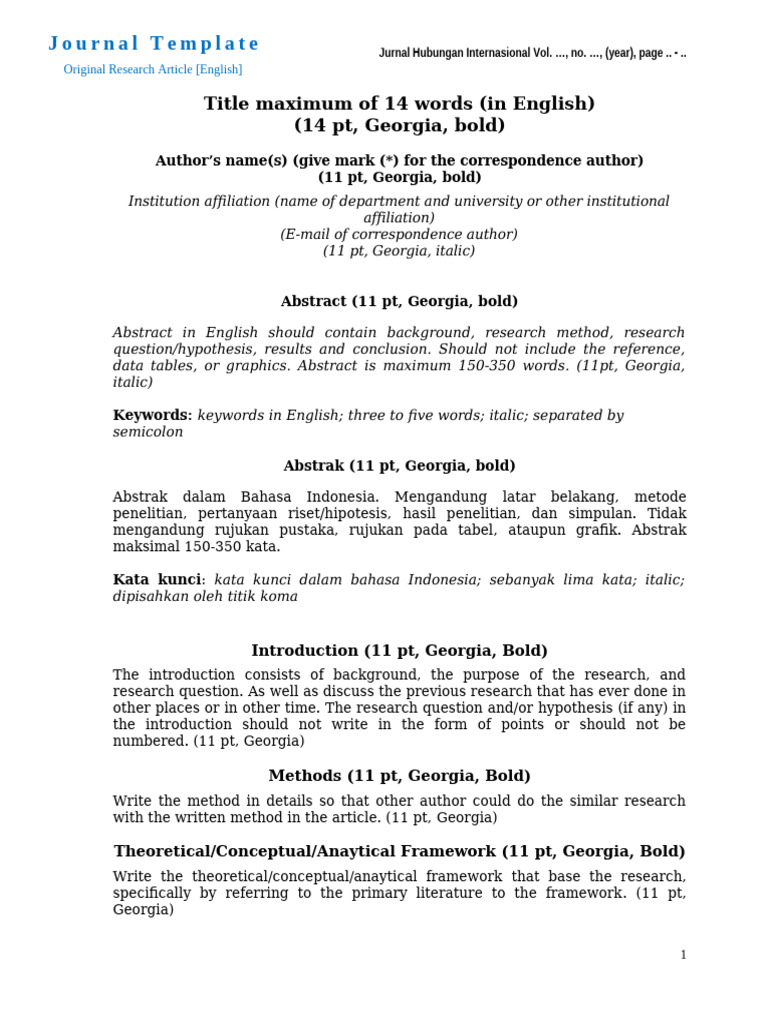 Journal Template

Original Research Article [English]

Jurnal Hubungan Internasional Vol. ..., no. ..., (year), page .. - ..

Title maximum of 14 words (in English)
(14 pt, Georgia, bold)

Author's name(s) (give mark (*) for the correspondence author)
(11 pt, Georgia, bold)

Institution affiliation (name of department and university or other institutional affiliation)
(E-mail of correspondence author)
(11 pt, Georgia, italic)

Abstract (11 pt, Georgia, bold)

Abstract in English should contain background, research method, research question/hypothesis, results and conclusion. Should not include the reference, data tables, or graphics. Abstract is maximum 150-350 words. (11pt, Georgia, italic)

Keywords: keywords in English; three to five words; italic; separated by semicolon

Abstrak (11 pt, Georgia, bold)

Abstrak dalam Bahasa Indonesia. Mengandung latar belakang, metode penelitian, pertanyaan riset/hipotesis, hasil penelitian, dan simpulan. Tidak mengandung rujukan pustaka, rujukan pada tabel, ataupun grafik. Abstrak maksimal 150-350 kata.

Kata kunci: kata kunci dalam bahasa Indonesia; sebanyak lima kata; italic; dipisahkan oleh titik koma

Introduction (11 pt, Georgia, Bold)

The introduction consists of background, the purpose of the research, and research question. As well as discuss the previous research that has ever done in other places or in other time. The research question and/or hypothesis (if any) in the introduction should not write in the form of points or should not be numbered. (11 pt, Georgia)

Methods (11 pt, Georgia, Bold)

Write the method in details so that other author could do the similar research with the written method in the article. (11 pt, Georgia)

Theoretical/Conceptual/Anaytical Framework (11 pt, Georgia, Bold)

Write the theoretical/conceptual/anaytical framework that base the research, specifically by referring to the primary literature to the framework. (11 pt, Georgia)

1